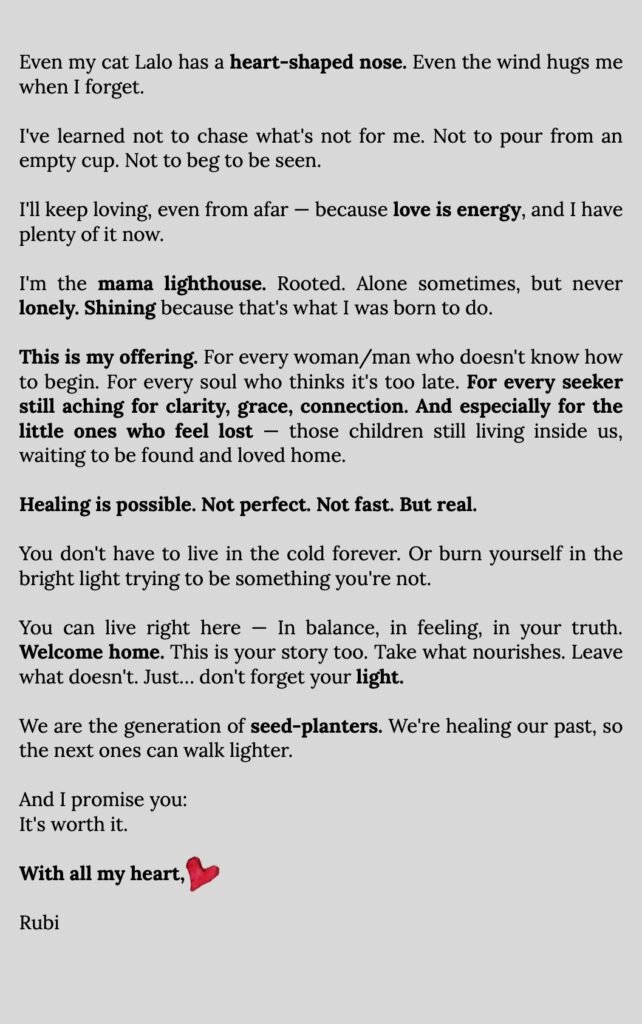 Even my cat Lalo has a heart-shaped nose. Even the wind hugs me when I forget.

I've learned not to chase what's not for me. Not to pour from an empty cup. Not to beg to be seen.

I'll keep loving, even from afar — because love is energy, and I have plenty of it now.

I'm the mama lighthouse. Rooted. Alone sometimes, but never lonely. Shining because that's what I was born to do.

This is my offering. For every woman/man who doesn't know how to begin. For every soul who thinks it's too late. For every seeker still aching for clarity, grace, connection. And especially for the little ones who feel lost — those children still living inside us, waiting to be found and loved home.

Healing is possible. Not perfect. Not fast. But real.

You don't have to live in the cold forever. Or burn yourself in the bright light trying to be something you're not.

You can live right here — In balance, in feeling, in your truth. Welcome home. This is your story too. Take what nourishes. Leave what doesn't. Just... don't forget your light.

We are the generation of seed-planters. We're healing our past, so the next ones can walk lighter.

And I promise you:
It's worth it.

With all my heart,

Rubi